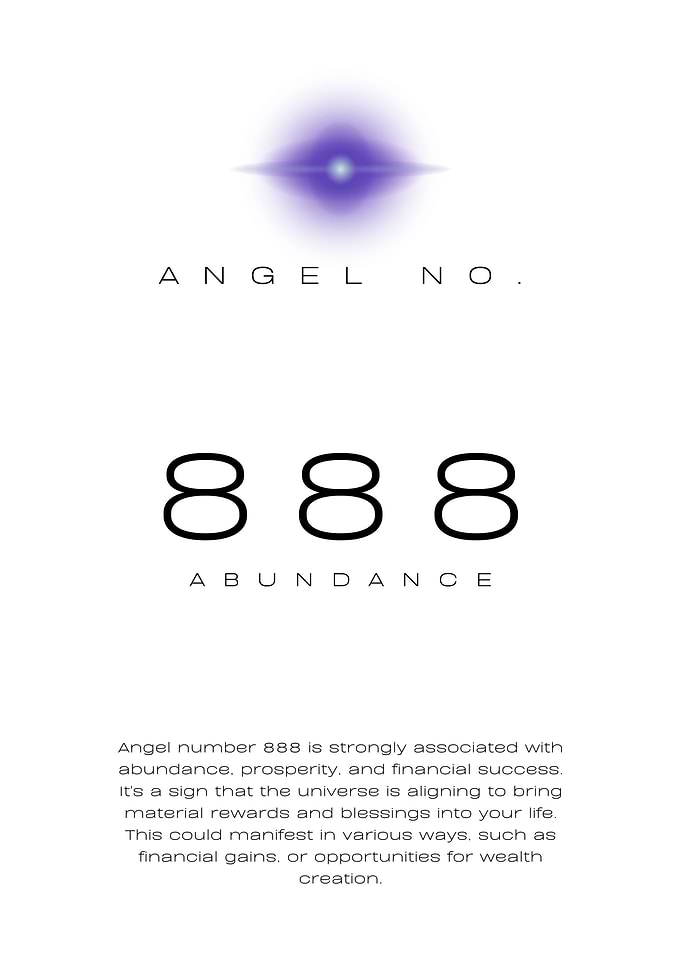 ANGEL NO.

888

ABUNDANCE

Angel number 888 is strongly associated with abundance, prosperity, and financial success. It's a sign that the universe is aligning to bring material rewards and blessings into your life. This could manifest in various ways, such as financial gains, or opportunities for wealth creation.